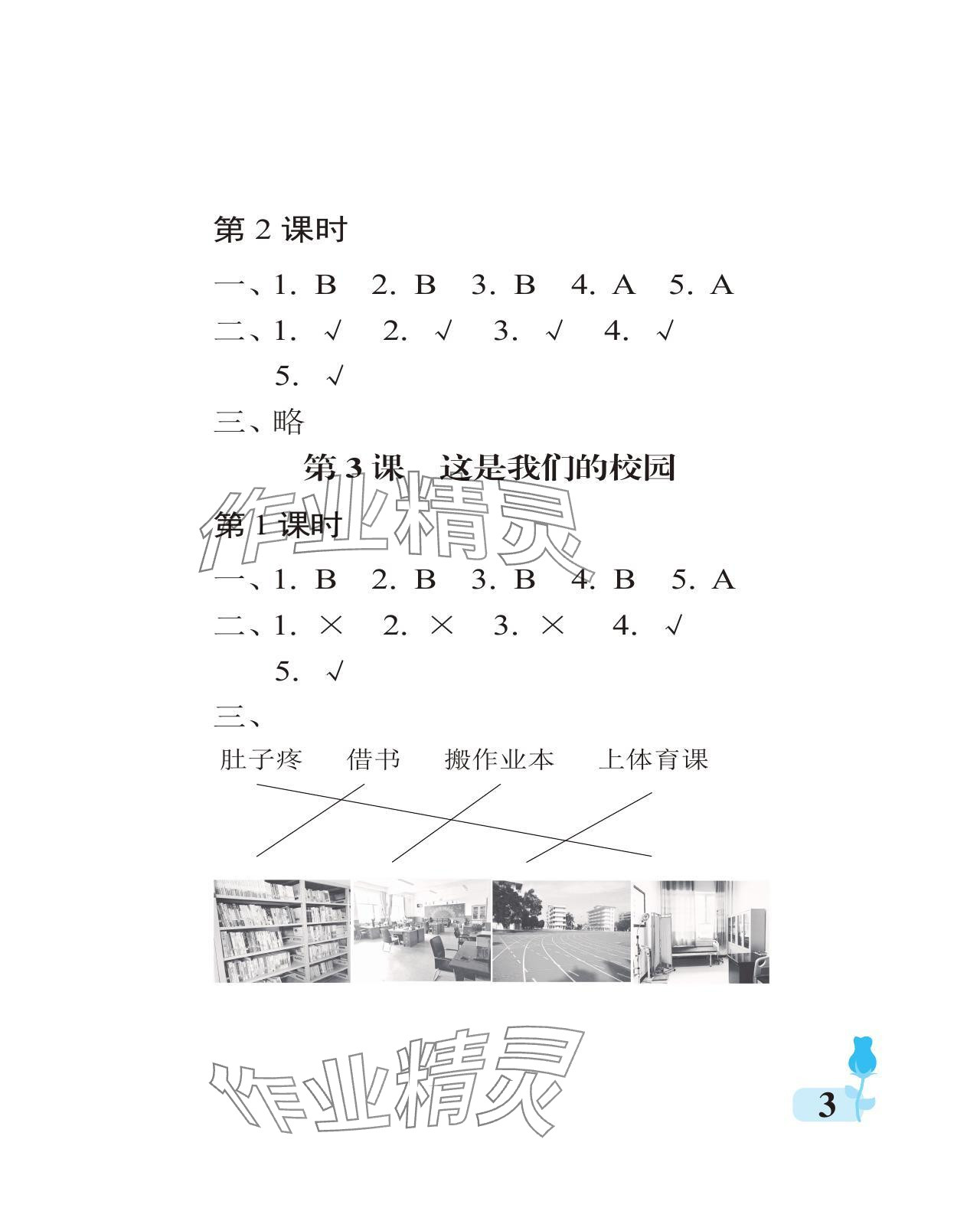 第 2 课时

一、1. B　2. B　3. B　4. A　5. A

二、1. √　2. √　3. √　4. √
5. √

三、略

第 3 课　这是我们的校园

作业精灵

第 1 课时

一、1. B　2. B　3. B　4. B　5. A

二、1. ×　2. ×　3. ×　4. √
5. √

三、

肚子疼　借书　搬作业本　上体育课

作业精灵

3